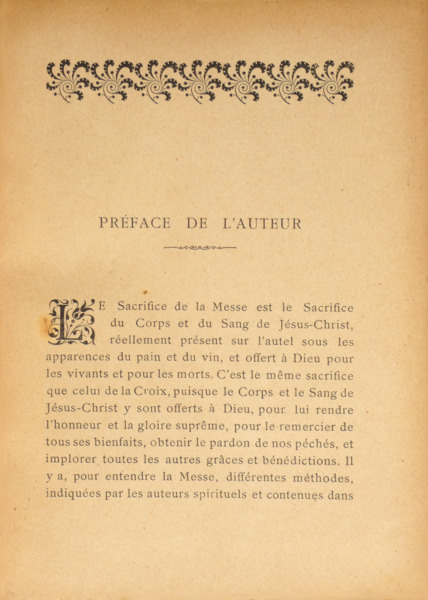 PRÉFACE DE L'AUTEUR

LE Sacrifice de la Messe est le Sacrifice du Corps et du Sang de Jésus-Christ, réellement présent sur l'autel sous les apparences du pain et du vin, et offert à Dieu pour les vivants et pour les morts. C'est le même sacrifice que celui de la Croix, puisque le Corps et le Sang de Jésus-Christ y sont offerts à Dieu, pour lui rendre l'honneur et la gloire suprême, pour le remercier de tous ses bienfaits, obtenir le pardon de nos péchés, et implorer toutes les autres grâces et bénédictions. Il y a, pour entendre la Messe, différentes méthodes, indiquées par les auteurs spirituels et contenues dans